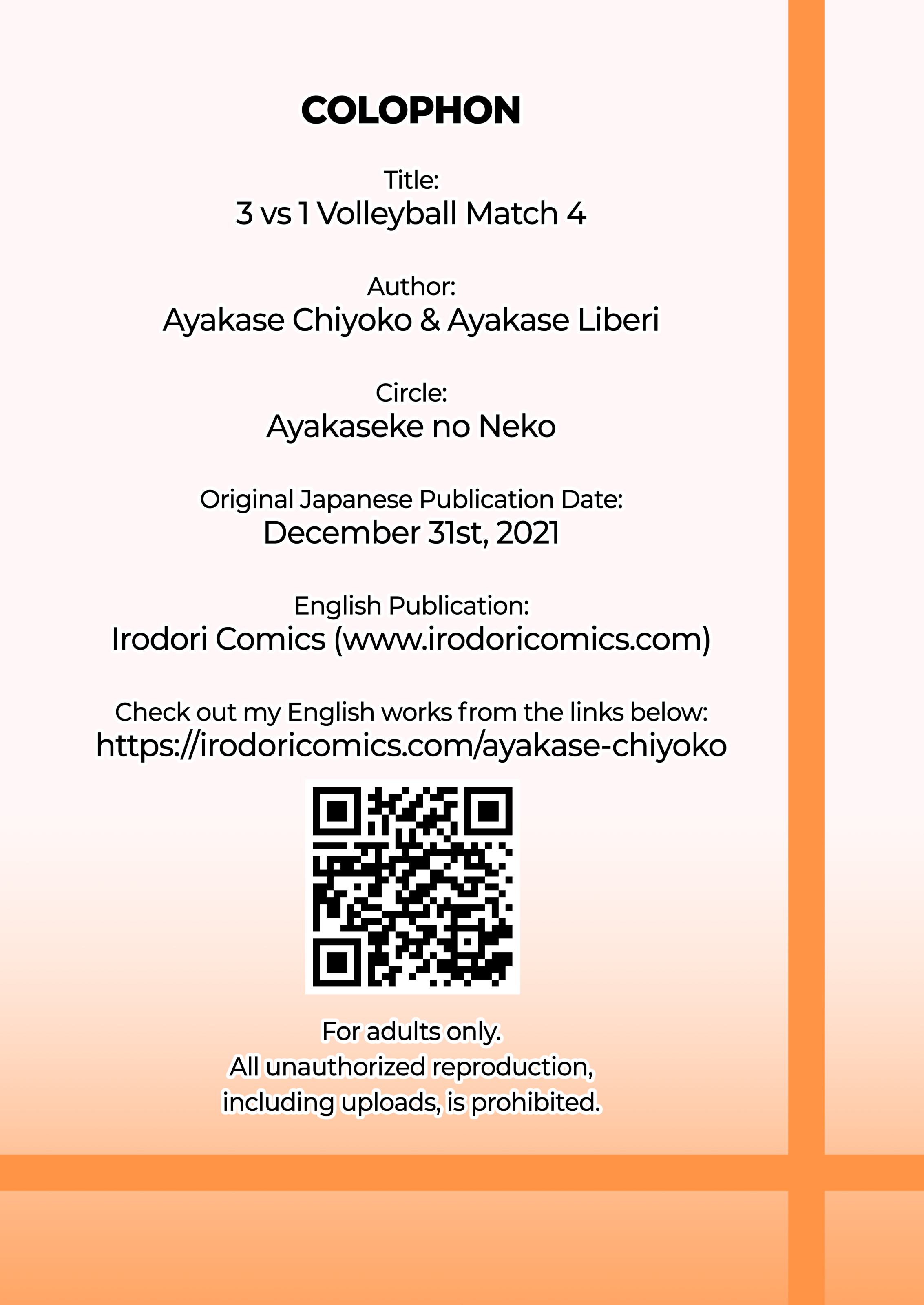 COLOPHON

Title:
3 vs 1 Volleyball Match 4

Author:
Ayakase Chiyoko & Ayakase Liberi

Circle:
Ayakaseke no Neko

Original Japanese Publication Date:
December 31st, 2021

English Publication:
Irodori Comics (www.irodoricomics.com)

Check out my English works from the links below:
https://irodoricomics.com/ayakase-chiyoko

For adults only.
All unauthorized reproduction, including uploads, is prohibited.